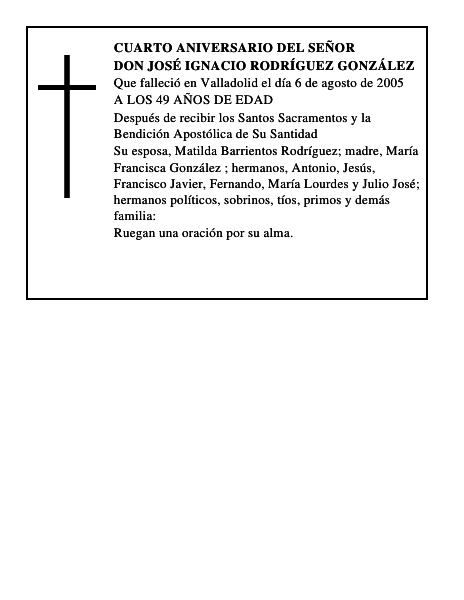 CUARTO ANIVERSARIO DEL SEÑOR
DON JOSÉ IGNACIO RODRÍGUEZ GONZÁLEZ
Que falleció en Valladolid el día 6 de agosto de 2005
A LOS 49 AÑOS DE EDAD

Después de recibir los Santos Sacramentos y la Bendición Apostólica de Su Santidad
Su esposa, Matilda Barrientos Rodríguez; madre, María Francisca González ; hermanos, Antonio, Jesús, Francisco Javier, Fernando, María Lourdes y Julio José; hermanos políticos, sobrinos, tíos, primos y demás familia:
Ruegan una oración por su alma.